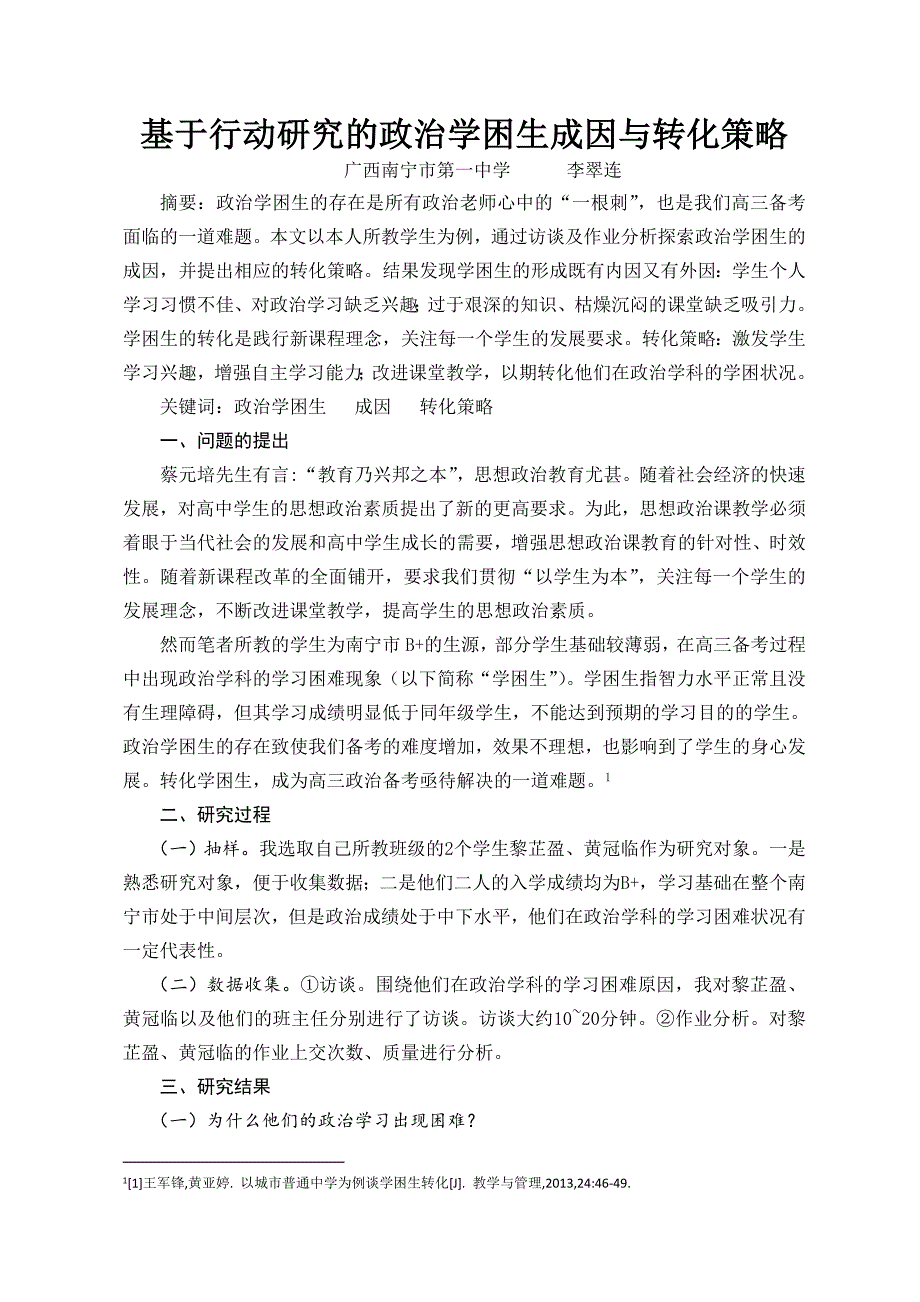 基于行动研究的政治学困生成因与转化策略

广西南宁市第一中学　李翠连

摘要：政治学困生的存在是所有政治老师心中的“一根刺”，也是我们高三备考面临的一道难题。本文以本人所教学生为例，通过访谈及作业分析探索政治学困生的成因，并提出相应的转化策略。结果发现学困生的形成既有内因又有外因：学生个人学习习惯不佳、对政治学习缺乏兴趣；过于艰深的知识、枯燥沉闷的课堂缺乏吸引力。学困生的转化是践行新课程理念，关注每一个学生的发展要求。转化策略：激发学生学习兴趣，增强自主学习能力；改进课堂教学，以期转化他们在政治学科的学困状况。

关键词：政治学困生　成因　转化策略

一、问题的提出

蔡元培先生有言：“教育乃兴邦之本”，思想政治教育尤甚。随着社会经济的快速发展，对高中学生的思想政治素质提出了新的更高要求。为此，思想政治课教学必须着眼于当代社会的发展和高中学生成长的需要，增强思想政治课教育的针对性、时效性。随着新课程改革的全面铺开，要求我们贯彻“以学生为本”，关注每一个学生的发展理念，不断改进课堂教学，提高学生的思想政治素质。

然而笔者所教的学生为南宁市B+的生源，部分学生基础较薄弱，在高三备考过程中出现政治学科的学习困难现象（以下简称“学困生”）。学困生指智力水平正常且没有生理障碍，但其学习成绩明显低于同年级学生，不能达到预期的学习目的的学生。政治学困生的存在致使我们备考的难度增加，效果不理想，也影响到了学生的身心发展。转化学困生，成为高三政治备考亟待解决的一道难题。$^{1}$

二、研究过程

（一）抽样。我选取自己所教班级的2个学生黎芷盈、黄冠临作为研究对象。一是熟悉研究对象，便于收集数据；二是他们二人的入学成绩均为B+，学习基础在整个南宁市处于中间层次，但是政治成绩处于中下水平，他们在政治学科的学习困难状况有一定代表性。

（二）数据收集。①访谈。围绕他们在政治学科的学习困难原因，我对黎芷盈、黄冠临以及他们的班主任分别进行了访谈。访谈大约10~20分钟。②作业分析。对黎芷盈、黄冠临的作业上交次数、质量进行分析。

三、研究结果

（一）为什么他们的政治学习出现困难？

$^{1}$[1]王军锋,黄亚婷. 以城市普通中学为例谈学困生转化[J]. 教学与管理,2013,24:46-49.